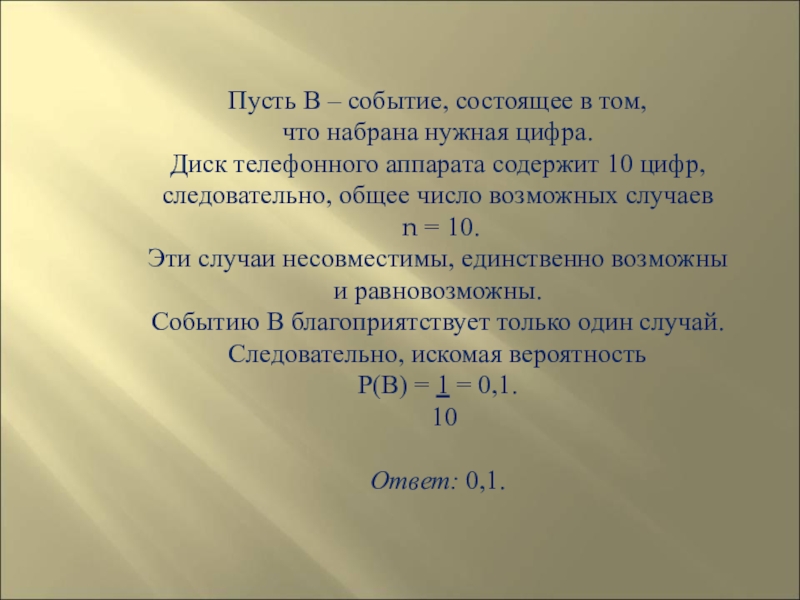 Пусть В – событие, состоящее в том, что набрана нужная цифра. Диск телефонного аппарата содержит 10 цифр, следовательно, общее число возможных случаев n = 10. Эти случаи несовместимы, единственно возможны и равновозможны. Событию В благоприятствует только один случай. Следовательно, искомая вероятность $P(B) = \frac{1}{10} = 0,1$.

Ответ: 0,1.